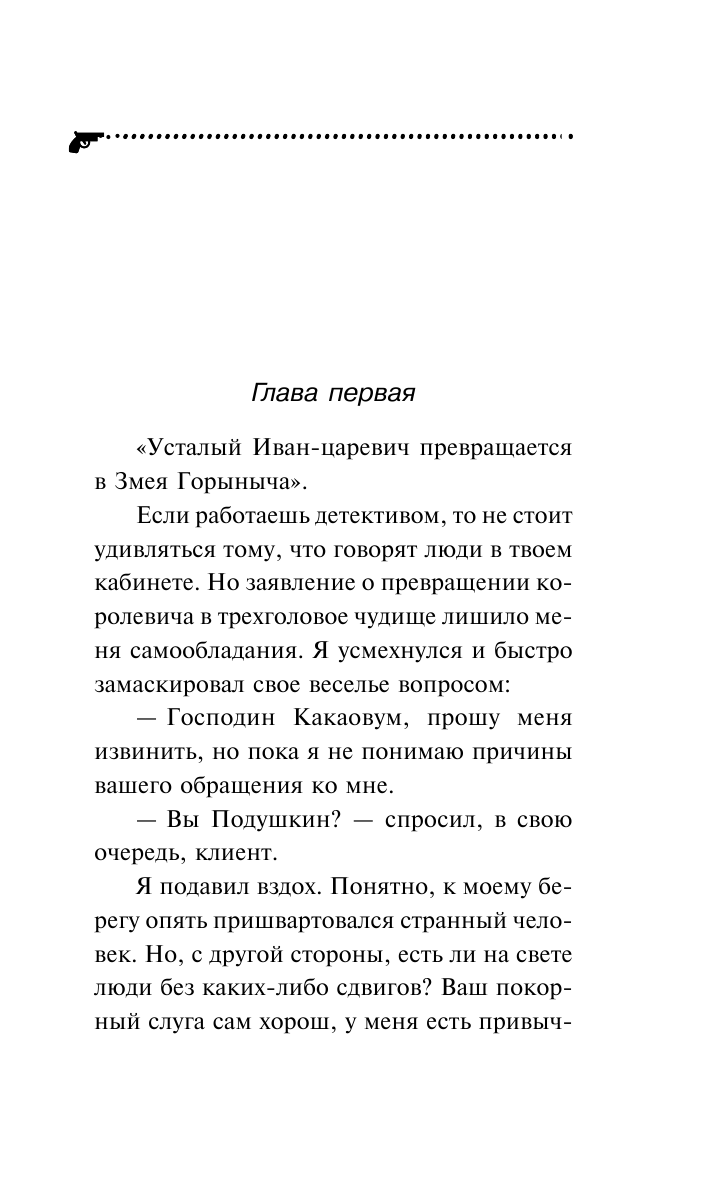 Глава первая

«Усталый Иван-царевич превращается в Змея Горыныча».

Если работаешь детективом, то не стоит удивляться тому, что говорят люди в твоем кабинете. Но заявление о превращении королевича в трехголовое чудище лишило меня самообладания. Я усмехнулся и быстро замаскировал свое веселье вопросом:

— Господин Какаовум, прошу меня извинить, но пока я не понимаю причины вашего обращения ко мне.

— Вы Подушкин? — спросил, в свою очередь, клиент.

Я подавил вздох. Понятно, к моему берегу опять пришвартовался странный человек. Но, с другой стороны, есть ли на свете люди без каких-либо сдвигов? Ваш покорный слуга сам хорош, у меня есть привыч-